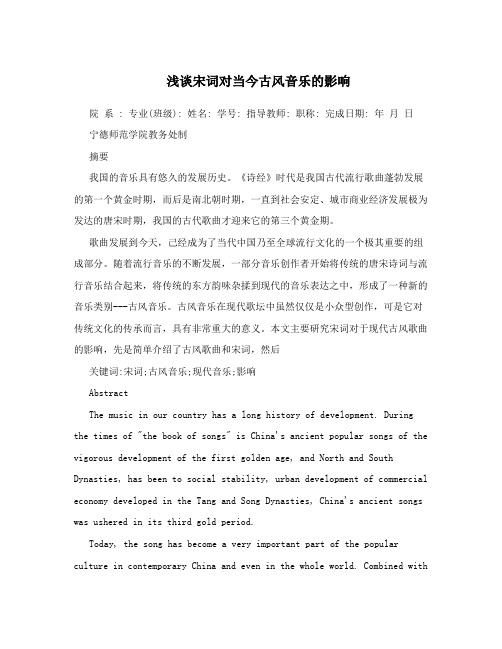 浅谈宋词对当今古风音乐的影响

院 系 : 专业(班级): 姓名: 学号: 指导教师: 职称: 完成日期: 年 月 日

宁德师范学院教务处制

摘要

我国的音乐具有悠久的发展历史。《诗经》时代是我国古代流行歌曲蓬勃发展的第一个黄金时期，而后是南北朝时期，一直到社会安定、城市商业经济发展极为发达的唐宋时期，我国的古代歌曲才迎来它的第三个黄金期。

歌曲发展到今天，已经成为了当代中国乃至全球流行文化的一个极其重要的组成部分。随着流行音乐的不断发展，一部分音乐创作者开始将传统的唐宋诗词与流行音乐结合起来，将传统的东方韵味杂揉到现代的音乐表达之中，形成了一种新的音乐类别---古风音乐。古风音乐在现代歌坛中虽然仅仅是小众型创作，可是它对传统文化的传承而言，具有非常重大的意义。本文主要研究宋词对于现代古风歌曲的影响，先是简单介绍了古风歌曲和宋词，然后

关键词:宋词;古风音乐;现代音乐;影响

Abstract

The music in our country has a long history of development. During the times of "the book of songs" is China's ancient popular songs of the vigorous development of the first golden age, and North and South Dynasties, has been to social stability, urban development of commercial economy developed in the Tang and Song Dynasties, China's ancient songs was ushered in its third gold period.

Today, the song has become a very important part of the popular culture in contemporary China and even in the whole world. Combined with